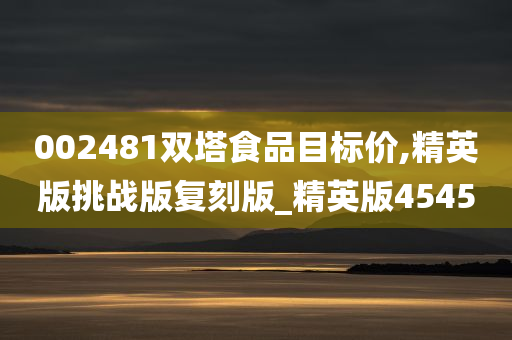 002481双塔食品目标价,精英版挑战版复刻版_精英版4545